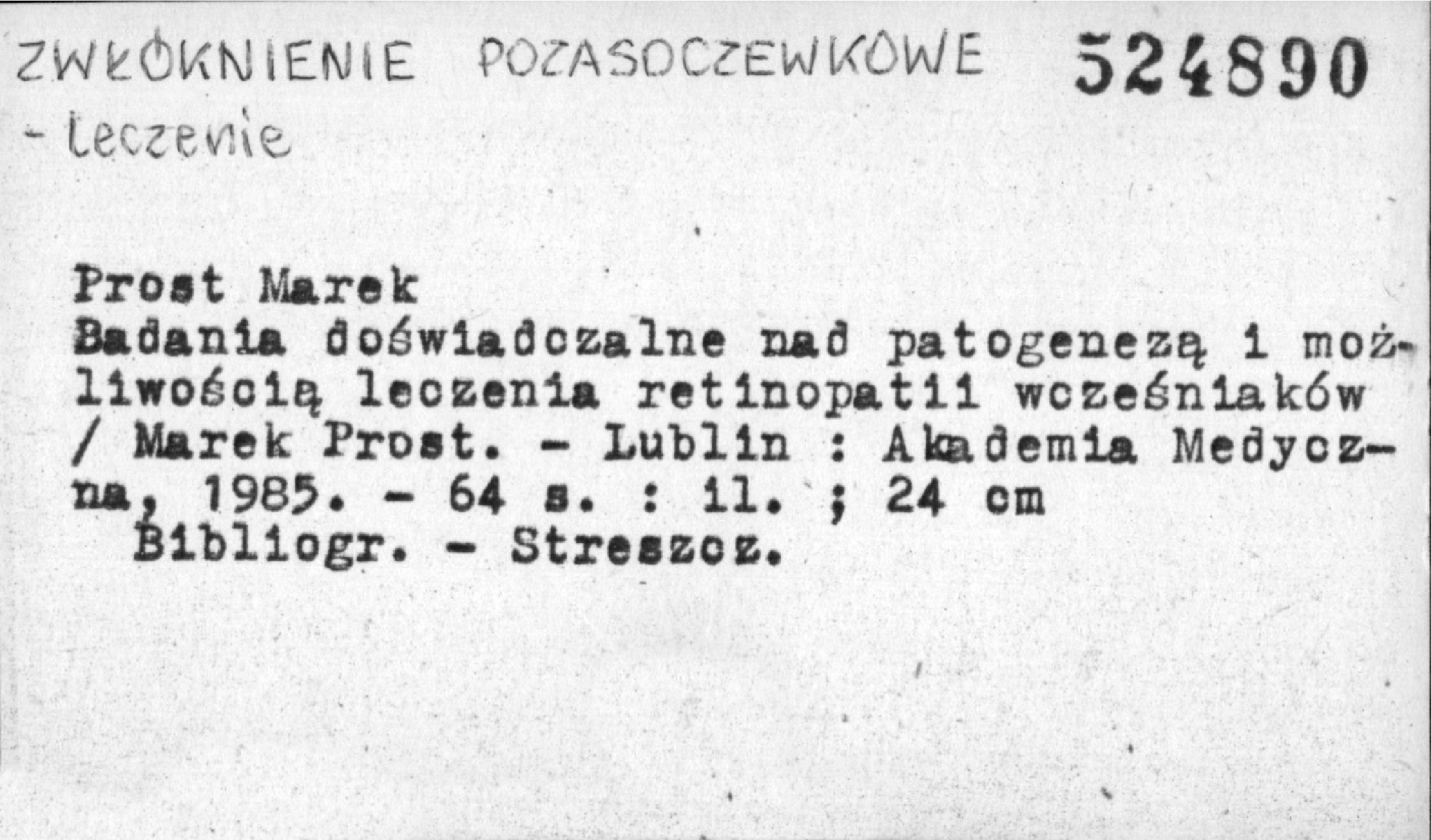 ZWŁÓKNIENIE POZASOCZEWKOWE 524890
- leczenie

Prost Marek
Badania doświadczalne nad patogenezą i możliwością leczenia retinopatii wcześniaków / Marek Prost. - Lublin : Akademia Medyczna, 1985. - 64 s. : il. ; 24 cm
Bibliogr. - Streszcz.